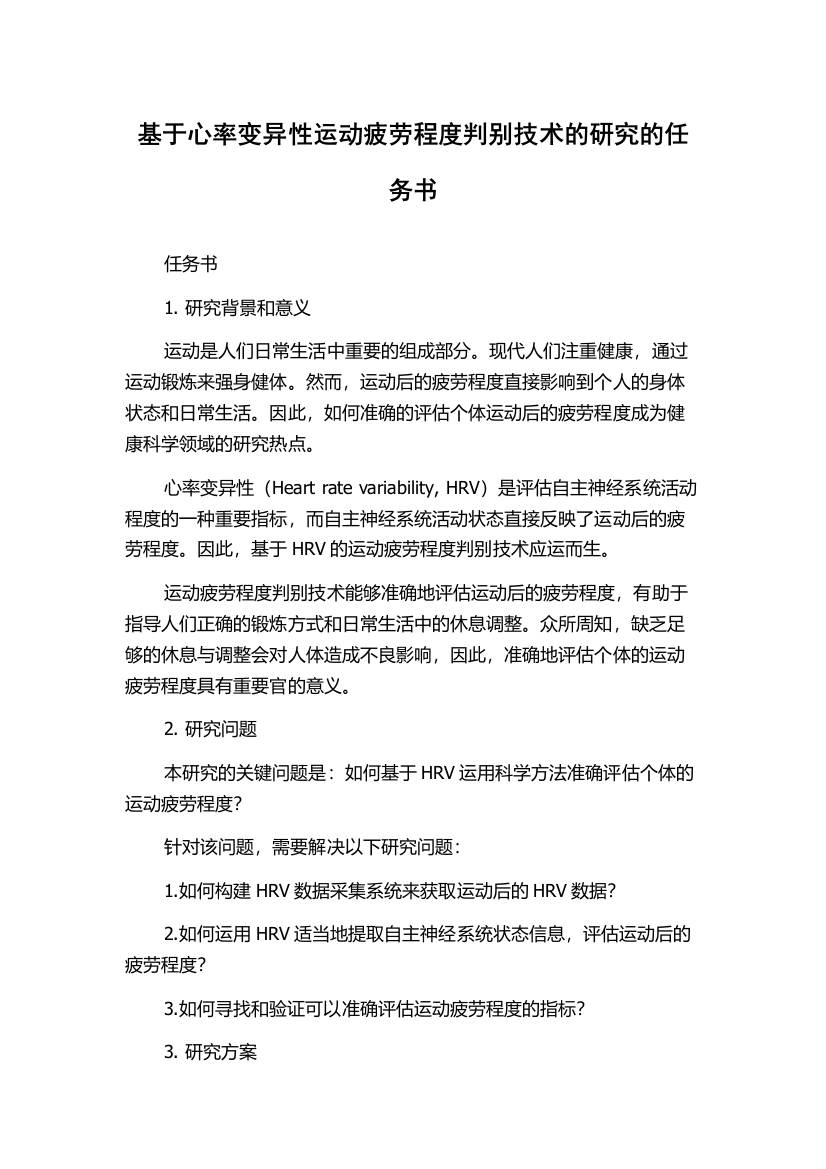 基于心率变异性运动疲劳程度判别技术的研究的任务书

任务书

1. 研究背景和意义

运动是人们日常生活中重要的组成部分。现代人们注重健康，通过运动锻炼来强身健体。然而，运动后的疲劳程度直接影响到个人的身体状态和日常生活。因此，如何准确的评估个体运动后的疲劳程度成为健康科学领域的研究热点。

心率变异性（Heart rate variability, HRV）是评估自主神经系统活动程度的一种重要指标，而自主神经系统活动状态直接反映了运动后的疲劳程度。因此，基于 HRV 的运动疲劳程度判别技术应运而生。

运动疲劳程度判别技术能够准确地评估运动后的疲劳程度，有助于指导人们正确的锻炼方式和日常生活中的休息调整。众所周知，缺乏足够的休息与调整会对人体造成不良影响，因此，准确地评估个体的运动疲劳程度具有重要官的意义。

2. 研究问题

本研究的关键问题是：如何基于 HRV 运用科学方法准确评估个体的运动疲劳程度？

针对该问题，需要解决以下研究问题：

1.如何构建 HRV 数据采集系统来获取运动后的 HRV 数据？

2.如何运用 HRV 适当地提取自主神经系统状态信息，评估运动后的疲劳程度？

3.如何寻找和验证可以准确评估运动疲劳程度的指标？

3. 研究方案